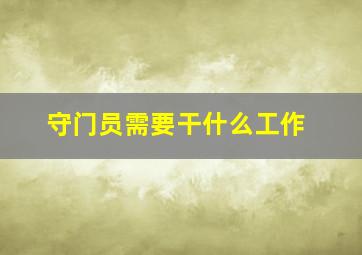 守门员需要干什么工作